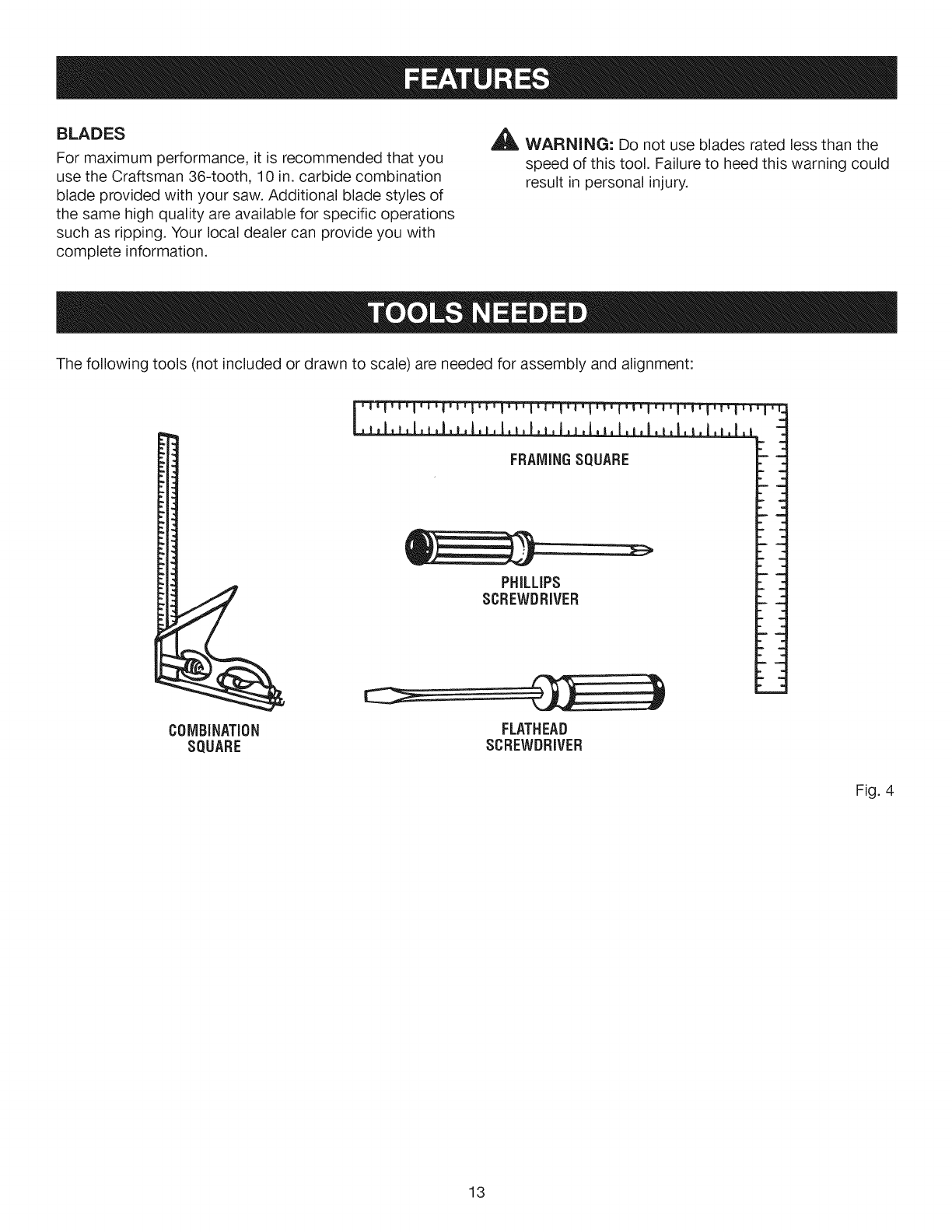 FEATURES

BLADES

For maximum performance, it is recommended that you use the Craftsman 36-tooth, 10 in. carbide combination blade provided with your saw. Additional blade styles of the same high quality are available for specific operations such as ripping. Your local dealer can provide you with complete information.

WARNING: Do not use blades rated less than the speed of this tool. Failure to heed this warning could result in personal injury.

TOOLS NEEDED

The following tools (not included or drawn to scale) are needed for assembly and alignment:

FRAMING SQUARE

PHILLIPS SCREWDRIVER

COMBINATION SQUARE

FLATHEAD SCREWDRIVER

Fig. 4

13